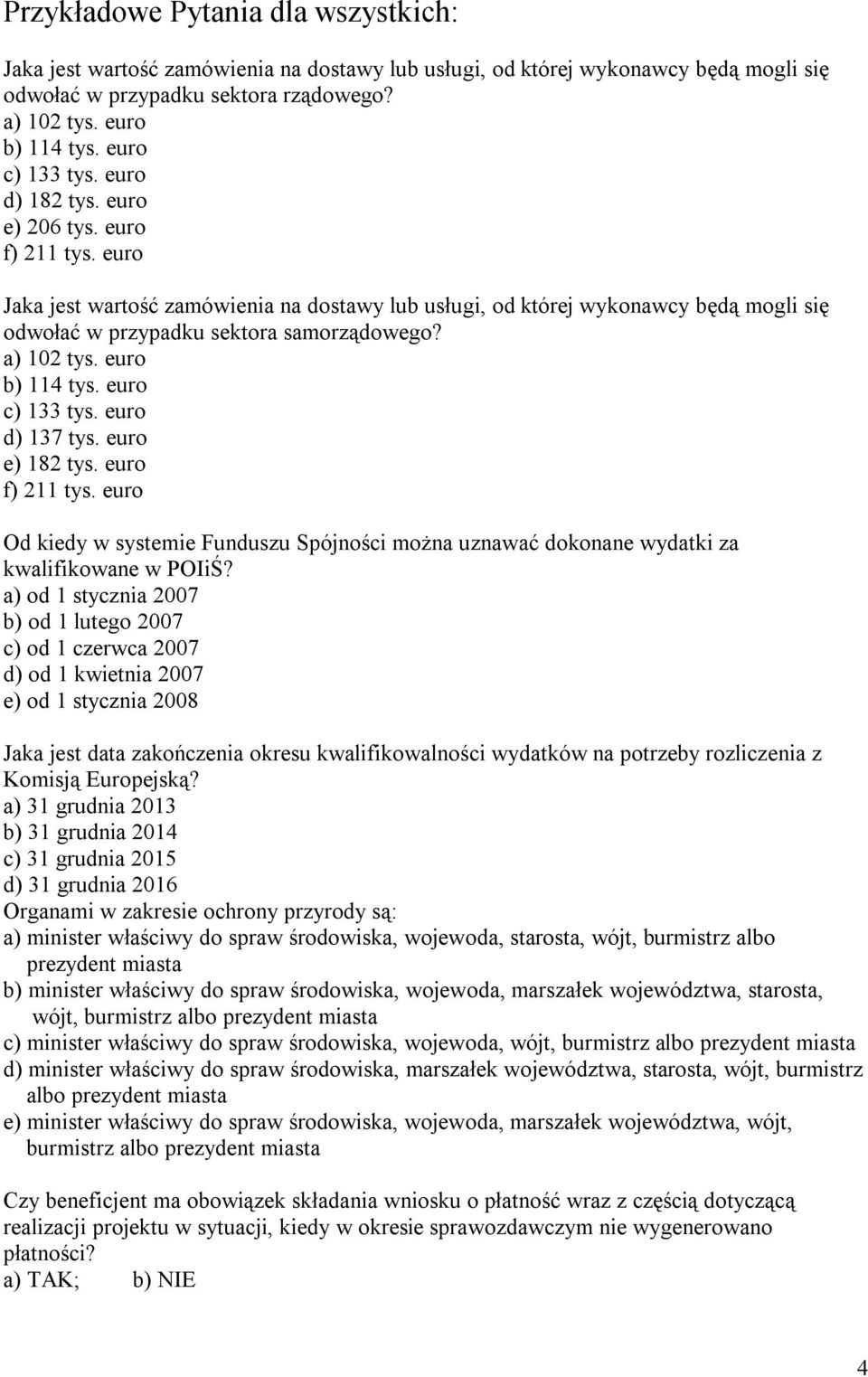 Przykładowe Pytania dla wszystkich:

Jaka jest wartość zamówienia na dostawy lub usługi, od której wykonawcy będą mogli się odwołać w przypadku sektora rządowego?
a) 102 tys. euro
b) 114 tys. euro
c) 133 tys. euro
d) 182 tys. euro
e) 206 tys. euro
f) 211 tys. euro

Jaka jest wartość zamówienia na dostawy lub usługi, od której wykonawcy będą mogli się odwołać w przypadku sektora samorządowego?
a) 102 tys. euro
b) 114 tys. euro
c) 133 tys. euro
d) 137 tys. euro
e) 182 tys. euro
f) 211 tys. euro

Od kiedy w systemie Funduszu Spójności można uznawać dokonane wydatki za kwalifikowane w POIiŚ?
a) od 1 stycznia 2007
b) od 1 lutego 2007
c) od 1 czerwca 2007
d) od 1 kwietnia 2007
e) od 1 stycznia 2008

Jaka jest data zakończenia okresu kwalifikowalności wydatków na potrzeby rozliczenia z Komisją Europejską?
a) 31 grudnia 2013
b) 31 grudnia 2014
c) 31 grudnia 2015
d) 31 grudnia 2016
Organami w zakresie ochrony przyrody są:
a) minister właściwy do spraw środowiska, wojewoda, starosta, wójt, burmistrz albo prezydent miasta
b) minister właściwy do spraw środowiska, wojewoda, marszałek województwa, starosta, wójt, burmistrz albo prezydent miasta
c) minister właściwy do spraw środowiska, wojewoda, wójt, burmistrz albo prezydent miasta
d) minister właściwy do spraw środowiska, marszałek województwa, starosta, wójt, burmistrz albo prezydent miasta
e) minister właściwy do spraw środowiska, wojewoda, marszałek województwa, wójt, burmistrz albo prezydent miasta

Czy beneficjent ma obowiązek składania wniosku o płatność wraz z częścią dotyczącą realizacji projektu w sytuacji, kiedy w okresie sprawozdawczym nie wygenerowano płatności?
a) TAK; b) NIE

4